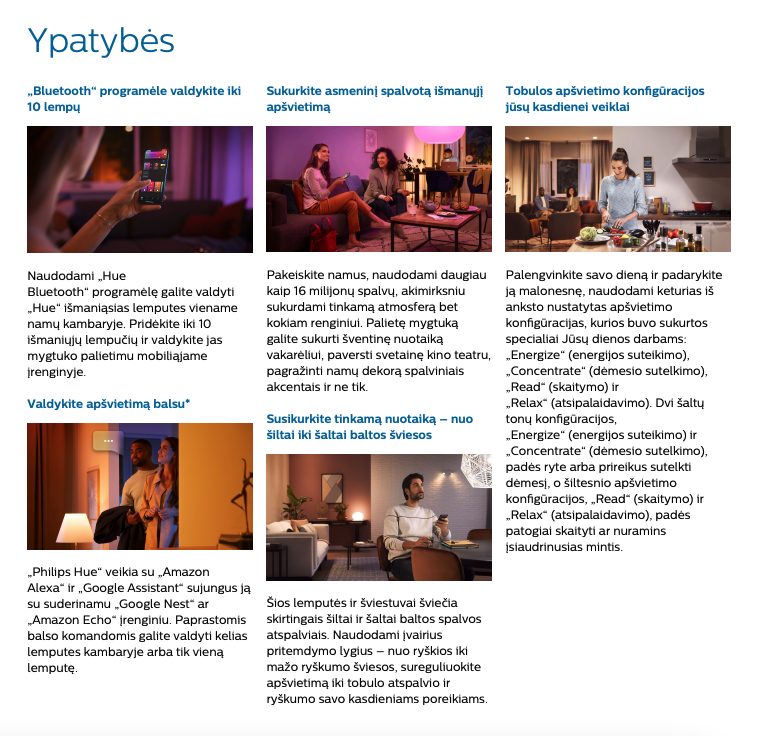 Ypatybės

„Bluetooth“ programėle valdykite iki 10 lempų

Naudodami „Hue Bluetooth“ programėlę galite valdyti „Hue“ išmaniąsias lemputes viename namų kambaryje. Pridėkite iki 10 išmaniųjų lempučių ir valdykite jas mygtuko palietimu mobiliajame įrenginyje.

Valdykite apšvietimą balsu*

„Philips Hue“ veikia su „Amazon Alexa“ ir „Google Assistant“ sujungus ją su suderinamu „Google Nest“ ar „Amazon Echo“ įrenginiu. Paprastomis balso komandomis galite valdyti kelias lemputes kambaryje arba tik vieną lemputę.

Sukurkite asmeninį spalvotą išmanųjį apšvietimą

Pakeiskite namus, naudodami daugiau kaip 16 milijonų spalvų, akimirksniu sukurdami tinkamą atmosferą bet kokiam renginiui. Palietę mygtuką galite sukurti šventinę nuotaiką vakarėliui, paversti svetainę kino teatru, pagražinti namų dekorą spalviniais akcentais ir ne tik.

Susikurkite tinkamą nuotaiką – nuo šiltai iki šaltai baltos šviesos

Šios lemputės ir šviestuvai šviečia skirtingais šiltai ir šaltai baltos spalvos atspalviais. Naudodami įvairius pritemdymo lygius – nuo ryškios iki mažo ryškumo šviesos, sureguliuokite apšvietimą iki tobulo atspalvio ir ryškumo savo kasdieniams poreikiams.

Tobulos apšvietimo konfigūracijos jūsų kasdienei veiklai

Palengvinkite savo dieną ir padarykite ją malonesnę, naudodami keturias iš anksto nustatytas apšvietimo konfigūracijas, kurios buvo sukurtos specialiai Jūsų dienos darbams: „Energize“ (energijos suteikimo), „Concentrate“ (dėmesio sutelkimo), „Read“ (skaitymo) ir „Relax“ (atsipalaidavimo). Dvi šaltų tonų konfigūracijos, „Energize“ (energijos suteikimo) ir „Concentrate“ (dėmesio sutelkimo), padės ryte arba prireikus sutelkti dėmesį, o šiltesnio apšvietimo konfigūracijos, „Read“ (skaitymo) ir „Relax“ (atsipalaidavimo), padės patogiai skaityti ar nuramins įsiaudrinusias mintis.